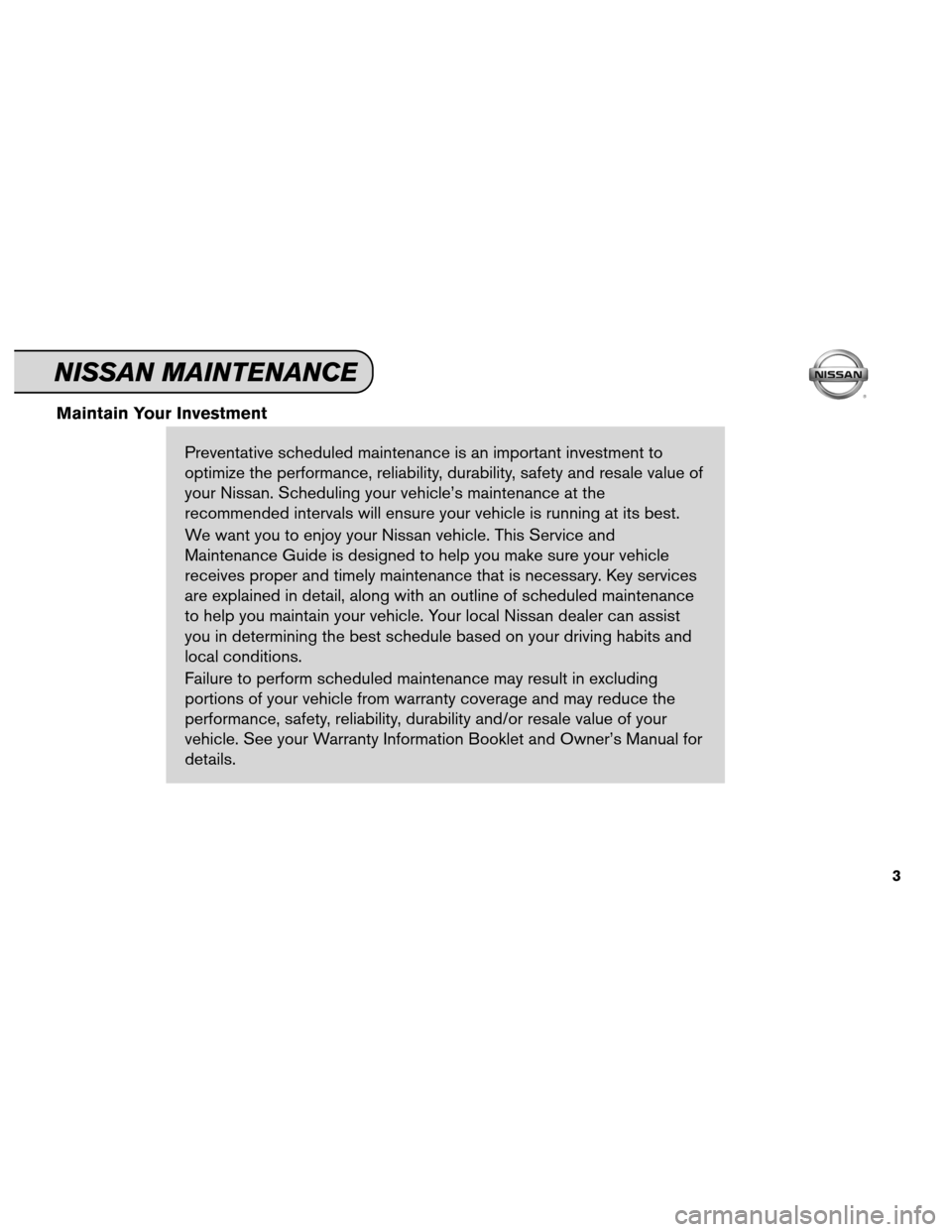 NISSAN MAINTENANCE

NISSAN

Maintain Your Investment

Preventative scheduled maintenance is an important investment to optimize the performance, reliability, durability, safety and resale value of your Nissan. Scheduling your vehicle's maintenance at the recommended intervals will ensure your vehicle is running at its best.

We want you to enjoy your Nissan vehicle. This Service and Maintenance Guide is designed to help you make sure your vehicle receives proper and timely maintenance that is necessary. Key services are explained in detail, along with an outline of scheduled maintenance to help you maintain your vehicle. Your local Nissan dealer can assist you in determining the best schedule based on your driving habits and local conditions.

Failure to perform scheduled maintenance may result in excluding portions of your vehicle from warranty coverage and may reduce the performance, safety, reliability, durability and/or resale value of your vehicle. See your Warranty Information Booklet and Owner's Manual for details.

3

carmanualsonline.info